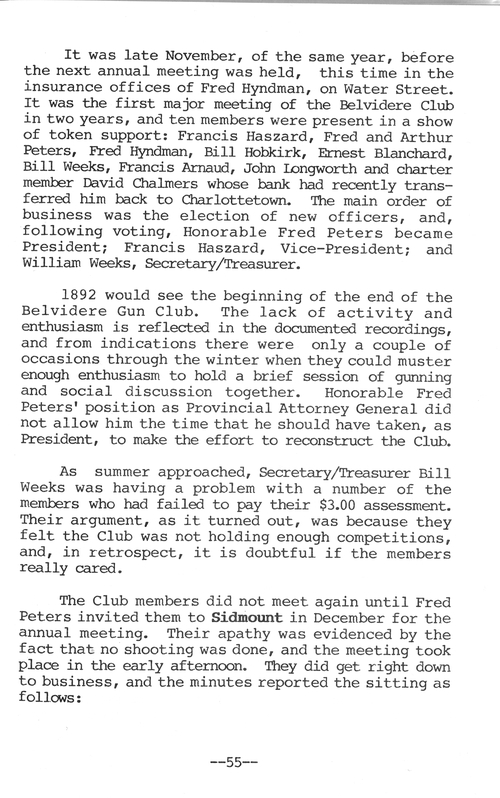 It was late November, of the same year, before the next annual meeting was held, this time in the insurance offices of Fred Hyndman, on Water Street. It was the first major meeting of the Belvidere Club in two years, and ten members were present in a show of token support: Francis Haszard, Fred and Arthur Peters, Fred Hyndman, Bill Hobkirk, Ernest Blanchard, Bill Weeks, Francis Arnaud, John Longworth and charter member David Chalmers whose bank had recently transferred him back to Charlottetown. The main order of business was the election of new officers, and, following voting, Honorable Fred Peters became President; Francis Haszard, Vice-President; and William Weeks, Secretary/Treasurer.

1892 would see the beginning of the end of the Belvidere Gun Club. The lack of activity and enthusiasm is reflected in the documented recordings, and from indications there were only a couple of occasions through the winter when they could muster enough enthusiasm to hold a brief session of gunning and social discussion together. Honorable Fred Peters' position as Provincial Attorney General did not allow him the time that he should have taken, as President, to make the effort to reconstruct the Club.

As summer approached, Secretary/Treasurer Bill Weeks was having a problem with a number of the members who had failed to pay their $3.00 assessment. Their argument, as it turned out, was because they felt the Club was not holding enough competitions, and, in retrospect, it is doubtful if the members really cared.

The Club members did not meet again until Fred Peters invited them to Sidmount in December for the annual meeting. Their apathy was evidenced by the fact that no shooting was done, and the meeting took place in the early afternoon. They did get right down to business, and the minutes reported the sitting as follows:

--55--